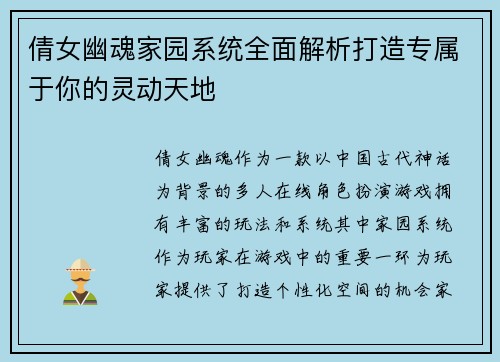 倩女幽魂家园系统全面解析打造专属于你的灵动天地

倩女幽魂作为一款以中国古代神话为背景的多人在线角色扮演游戏拥有丰富的玩法和系统其中家园系统作为玩家在游戏中的重要一环为玩家提供了打造个性化空间的机会家